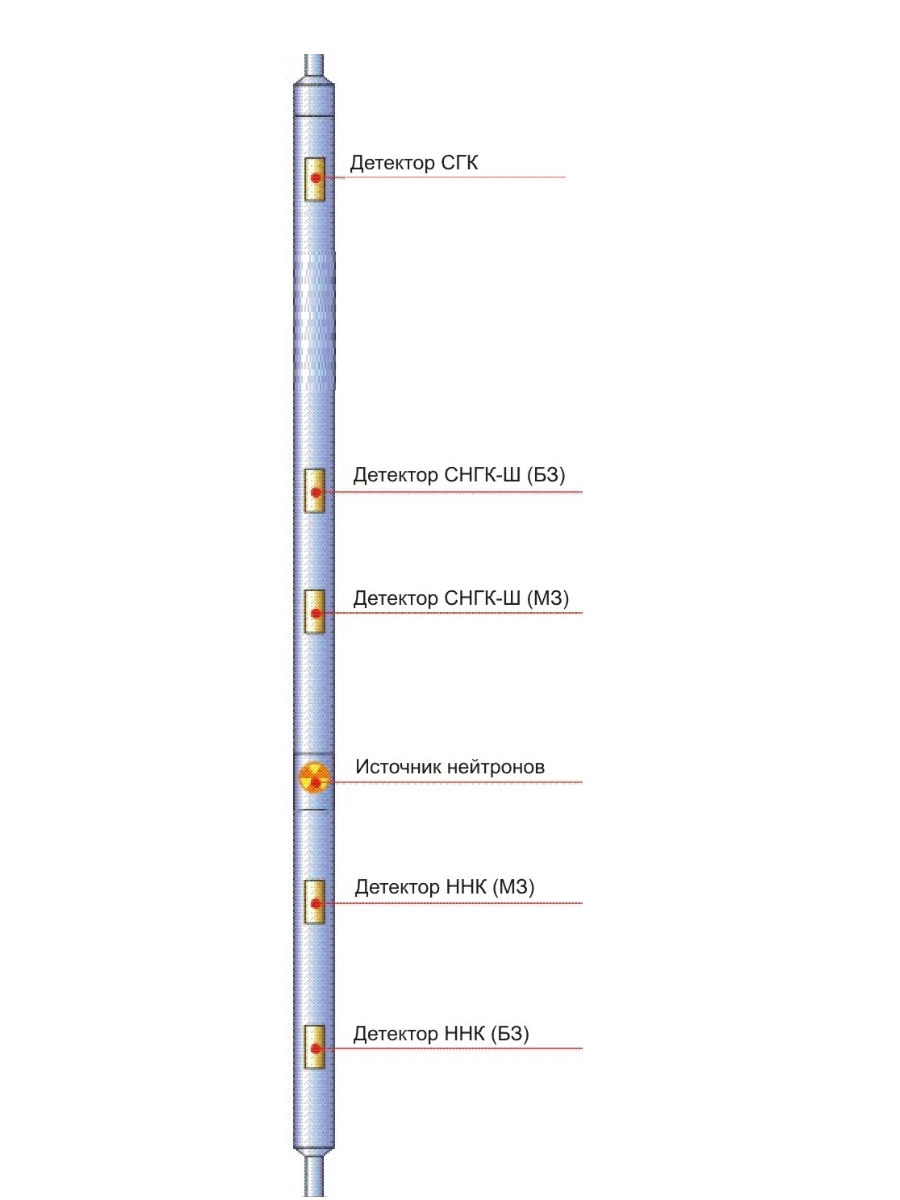 Детектор СГК

Детектор СНГК-Ш (БЗ)

Детектор СНГК-Ш (МЗ)

Источник нейтронов

Детектор ННК (МЗ)

Детектор ННК (БЗ)